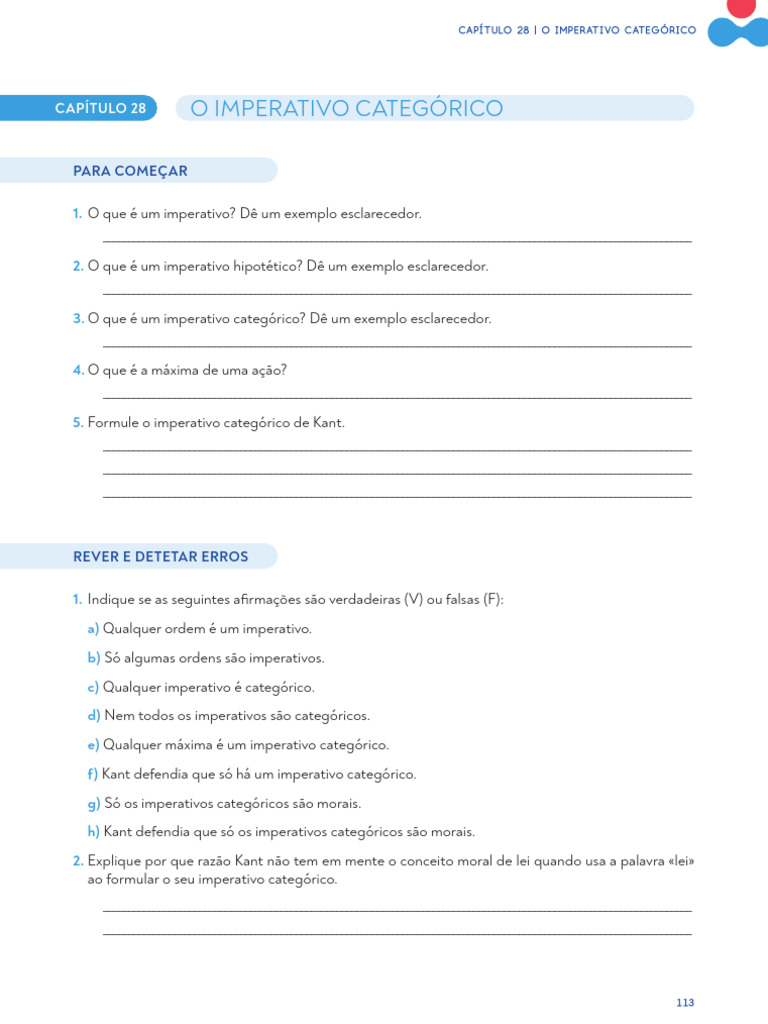 CAPÍTULO 28 | O IMPERATIVO CATEGÓRICO

CAPÍTULO 28 O IMPERATIVO CATEGÓRICO

PARA COMEÇAR

1. O que é um imperativo? Dê um exemplo esclarecedor.

2. O que é um imperativo hipotético? Dê um exemplo esclarecedor.

3. O que é um imperativo categórico? Dê um exemplo esclarecedor.

4. O que é a máxima de uma ação?

5. Formule o imperativo categórico de Kant.

REVER E DETETAR ERROS

1. Indique se as seguintes afirmações são verdadeiras (V) ou falsas (F):

a) Qualquer ordem é um imperativo.

b) Só algumas ordens são imperativos.

c) Qualquer imperativo é categórico.

d) Nem todos os imperativos são categóricos.

e) Qualquer máxima é um imperativo categórico.

f) Kant defendia que só há um imperativo categórico.

g) Só os imperativos categóricos são morais.

h) Kant defendia que só os imperativos categóricos são morais.

2. Explique por que razão Kant não tem em mente o conceito moral de lei quando usa a palavra «lei» ao formular o seu imperativo categórico.

113